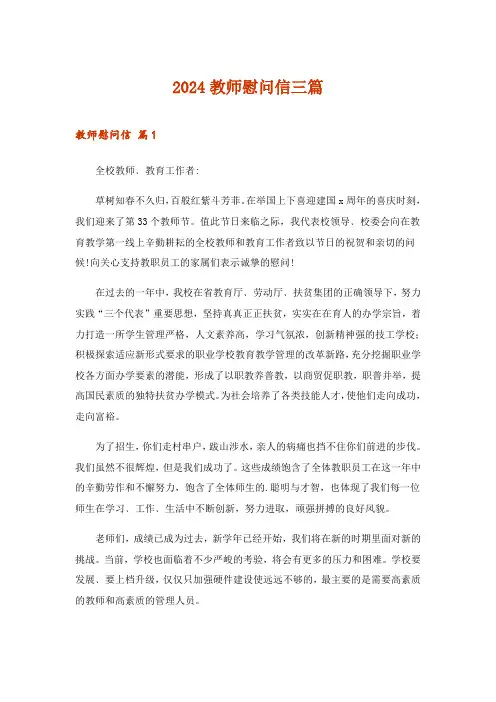 2024 教师慰问信三篇

教师慰问信 篇 1

全校教师、教育工作者:

草树知春不久归，百般红紫斗芳菲。在举国上下喜迎建国 x 周年的喜庆时刻，我们迎来了第 33 个教师节。值此节日来临之际，我代表校领导、校委会向在教育教学第一线上辛勤耕耘的全校教师和教育工作者致以节日的祝贺和亲切的问候!向关心支持教职员工的家属们表示诚挚的慰问!

在过去的一年中，我校在省教育厅、劳动厅、扶贫集团的正确领导下，努力实践“三个代表”重要思想，坚持真真正正扶贫，实实在在育人的办学宗旨，着力打造一所学生管理严格，人文素养高，学习气氛浓，创新精神强的技工学校;积极探索适应新形式要求的职业学校教育教学管理的改革新路，充分挖掘职业学校各方面办学要素的潜能，形成了以职教养普教，以商贸促职教，职普并举，提高国民素质的独特扶贫办学模式。为社会培养了各类技能人才，使他们走向成功，走向富裕。

为了招生，你们走村串户，跋山涉水，亲人的病痛也挡不住你们前进的步伐。我们虽然不很辉煌，但是我们成功了。这些成绩饱含了全体教职员工在这一年中的辛勤劳作和不懈努力，饱含了全体师生的.聪明与才智，也体现了我们每一位师生在学习、工作、生活中不断创新，努力进取，顽强拼搏的良好风貌。

老师们，成绩已成为过去，新学年已经开始，我们将在新的时期里面对新的挑战。当前，学校也面临着不少严峻的考验，将会有更多的压力和困难。学校要发展、要上档升级，仅仅只加强硬件建设使远远不够的，最主要的是需要高素质的教师和高素质的管理人员。